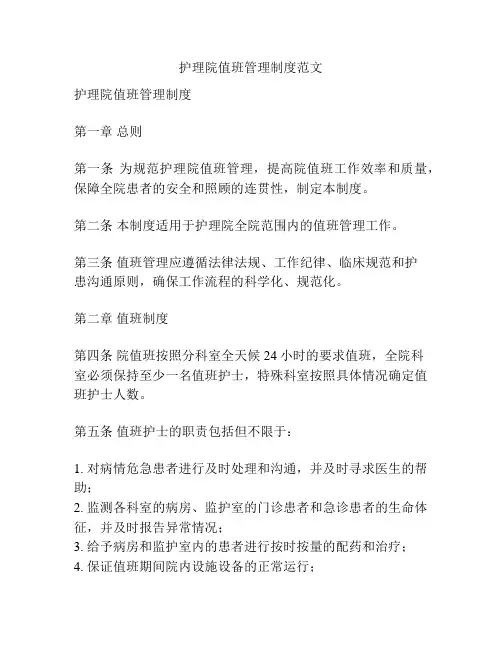 护理院值班管理制度范文

护理院值班管理制度

第一章 总则

第一条 为规范护理院值班管理，提高院值班工作效率和质量，保障全院患者的安全和照顾的连贯性，制定本制度。

第二条 本制度适用于护理院全院范围内的值班管理工作。

第三条 值班管理应遵循法律法规、工作纪律、临床规范和护患沟通原则，确保工作流程的科学化、规范化。

第二章 值班制度

第四条 院值班按照分科室全天候 24 小时的要求值班，全院科室必须保持至少一名值班护士，特殊科室按照具体情况确定值班护士人数。

第五条 值班护士的职责包括但不限于：

1. 对病情危急患者进行及时处理和沟通，并及时寻求医生的帮助；
2. 监测各科室的病房、监护室的门诊患者和急诊患者的生命体征，并及时报告异常情况；
3. 给予病房和监护室内的患者进行按时按量的配药和治疗；
4. 保证值班期间院内设施设备的正常运行；